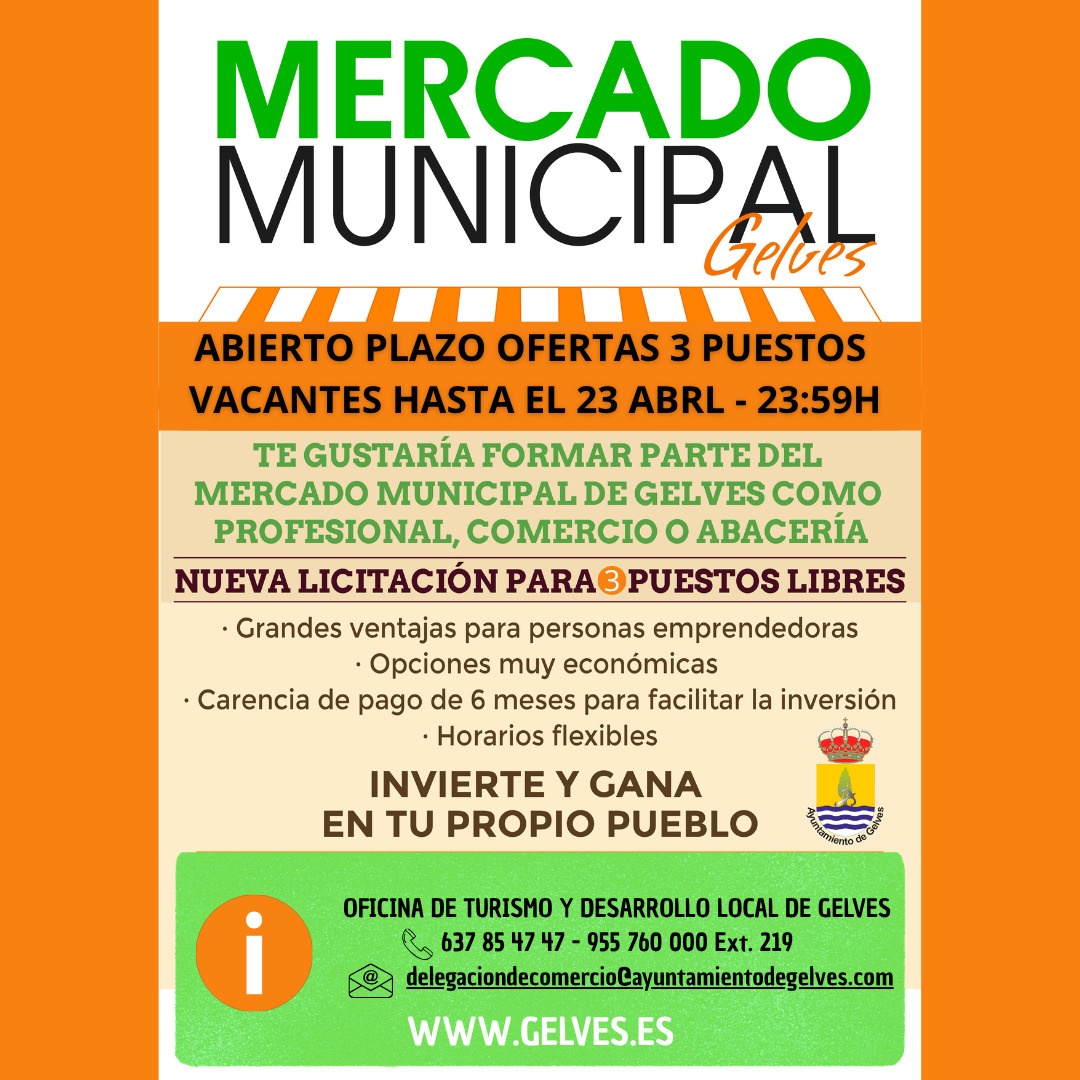 MERCADO
MUNICIPAL
Gelves

ABIERTO PLAZO OFERTAS 3 PUESTOS VACANTES HASTA EL 23 ABRL - 23:59H

TE GUSTARÍA FORMAR PARTE DEL MERCADO MUNICIPAL DE GELVES COMO PROFESIONAL, COMERCIO O ABACERÍA

NUEVA LICITACIÓN PARA 3 PUESTOS LIBRES

· Grandes ventajas para personas emprendedoras
· Opciones muy económicas
· Carencia de pago de 6 meses para facilitar la inversión
· Horarios flexibles

INVIERTE Y GANA EN TU PROPIO PUEBLO

Ayuntamiento de Gelves

i

OFICINA DE TURISMO Y DESARROLLO LOCAL DE GELVES
637 85 47 47 - 955 760 000 Ext. 219
delegaciondecomercio@ayuntamientodegelves.com

WWW.GELVES.ES